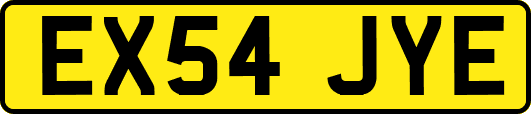 EX54 JYE